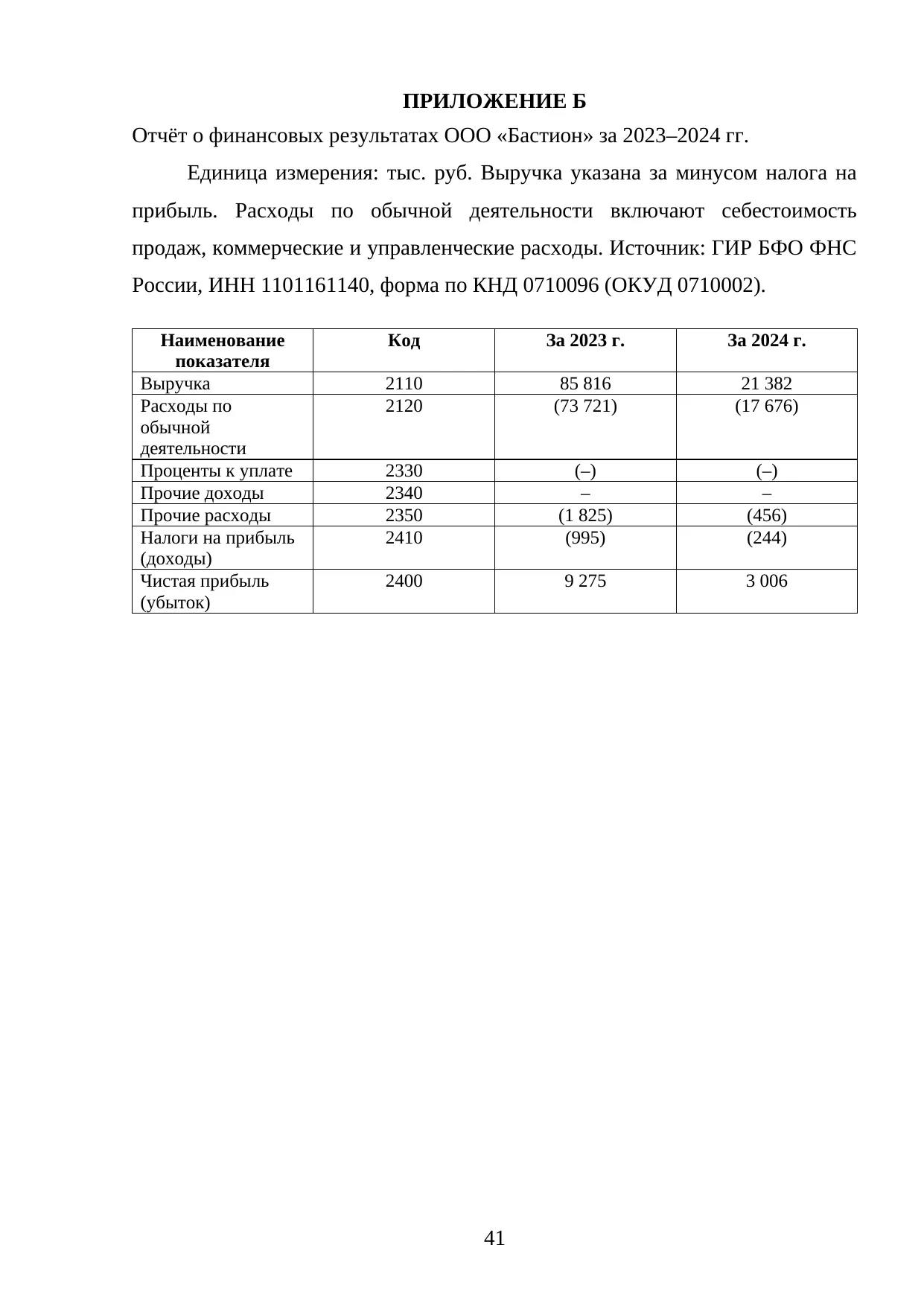 ПРИЛОЖЕНИЕ Б

Отчёт о финансовых результатах ООО «Бастион» за 2023–2024 гг.

Единица измерения: тыс. руб. Выручка указана за минусом налога на прибыль. Расходы по обычной деятельности включают себестоимость продаж, коммерческие и управленческие расходы. Источник: ГИР БФО ФНС России, ИНН 1101161140, форма по КНД 0710096 (ОКУД 0710002).

| Наименование показателя | Код | За 2023 г. | За 2024 г. |
|---|---|---|---|
| Выручка | 2110 | 85 816 | 21 382 |
| Расходы по обычной деятельности | 2120 | (73 721) | (17 676) |
| Проценты к уплате | 2330 | (–) | (–) |
| Прочие доходы | 2340 | – | – |
| Прочие расходы | 2350 | (1 825) | (456) |
| Налоги на прибыль (доходы) | 2410 | (995) | (244) |
| Чистая прибыль (убыток) | 2400 | 9 275 | 3 006 |

41